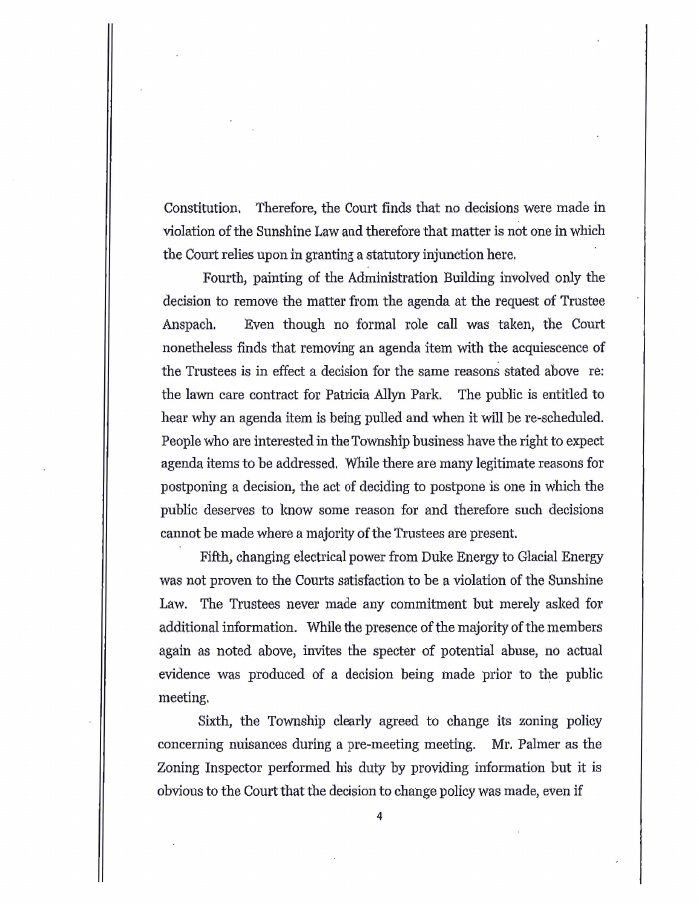 Constitution. Therefore, the Court finds that no decisions were made in violation of the Sunshine Law and therefore that matter is not one in which the Court relies upon in granting a statutory injunction here.

Fourth, painting of the Administration Building involved only the decision to remove the matter from the agenda at the request of Trustee Anspach. Even though no formal role call was taken, the Court nonetheless finds that removing an agenda item with the acquiescence of the Trustees is in effect a decision for the same reasons stated above re: the lawn care contract for Patricia Allyn Park. The public is entitled to hear why an agenda item is being pulled and when it will be re-scheduled. People who are interested in the Township business have the right to expect agenda items to be addressed. While there are many legitimate reasons for postponing a decision, the act of deciding to postpone is one in which the public deserves to know some reason for and therefore such decisions cannot be made where a majority of the Trustees are present.

Fifth, changing electrical power from Duke Energy to Glacial Energy was not proven to the Courts satisfaction to be a violation of the Sunshine Law. The Trustees never made any commitment but merely asked for additional information. While the presence of the majority of the members again as noted above, invites the specter of potential abuse, no actual evidence was produced of a decision being made prior to the public meeting.

Sixth, the Township clearly agreed to change its zoning policy concerning nuisances during a pre-meeting meeting. Mr. Palmer as the Zoning Inspector performed his duty by providing information but it is obvious to the Court that the decision to change policy was made, even if

4